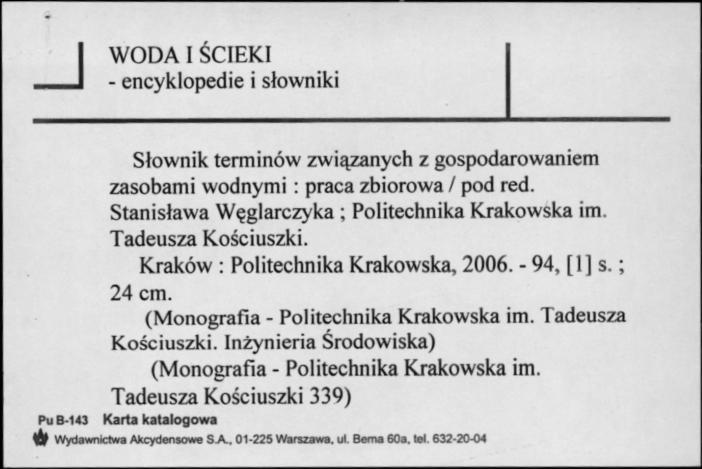 WODA I ŚCIEKI
- encyklopedie i słowniki

Słownik terminów związanych z gospodarowaniem zasobami wodnymi : praca zbiorowa / pod red. Stanisława Węglarczyka ; Politechnika Krakowska im. Tadeusza Kościuszki.

Kraków : Politechnika Krakowska, 2006. - 94, [1] s. ; 24 cm.

(Monografia - Politechnika Krakowska im. Tadeusza Kościuszki. Inżynieria Środowiska)

(Monografia - Politechnika Krakowska im. Tadeusza Kościuszki 339)

Pu B-143 Karta katalogowa
Wydawnictwa Akcydensowe S.A., 01-225 Warszawa, ul. Bema 60a, tel. 632-20-04